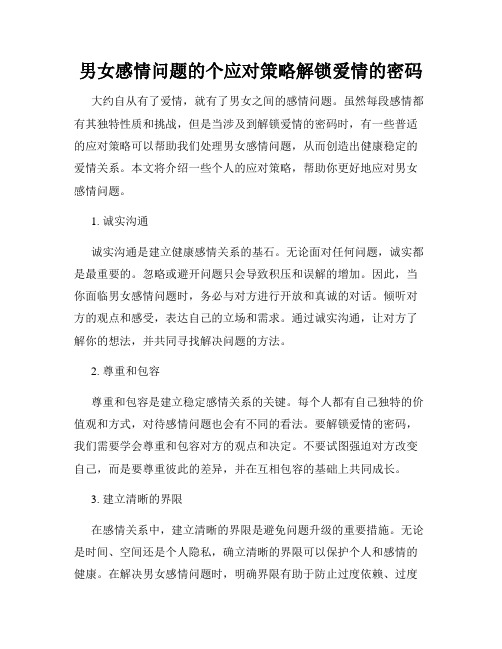 男女感情问题的个应对策略解锁爱情的密码

大约自从有了爱情，就有了男女之间的感情问题。虽然每段感情都有其独特性质和挑战，但是当涉及到解锁爱情的密码时，有一些普适的应对策略可以帮助我们处理男女感情问题，从而创造出健康稳定的爱情关系。本文将介绍一些个人的应对策略，帮助你更好地应对男女感情问题。

1. 诚实沟通

诚实沟通是建立健康感情关系的基石。无论面对任何问题，诚实都是最重要的。忽略或避开问题只会导致积压和误解的增加。因此，当你面临男女感情问题时，务必与对方进行开放和真诚的对话。倾听对方的观点和感受，表达自己的立场和需求。通过诚实沟通，让对方了解你的想法，并共同寻找解决问题的方法。

2. 尊重和包容

尊重和包容是建立稳定感情关系的关键。每个人都有自己独特的价值观和方式，对待感情问题也会有不同的看法。要解锁爱情的密码，我们需要学会尊重和包容对方的观点和决定。不要试图强迫对方改变自己，而是要尊重彼此的差异，并在互相包容的基础上共同成长。

3. 建立清晰的界限

在感情关系中，建立清晰的界限是避免问题升级的重要措施。无论是时间、空间还是个人隐私，确立清晰的界限可以保护个人和感情的健康。在解决男女感情问题时，明确界限有助于防止过度依赖、过度